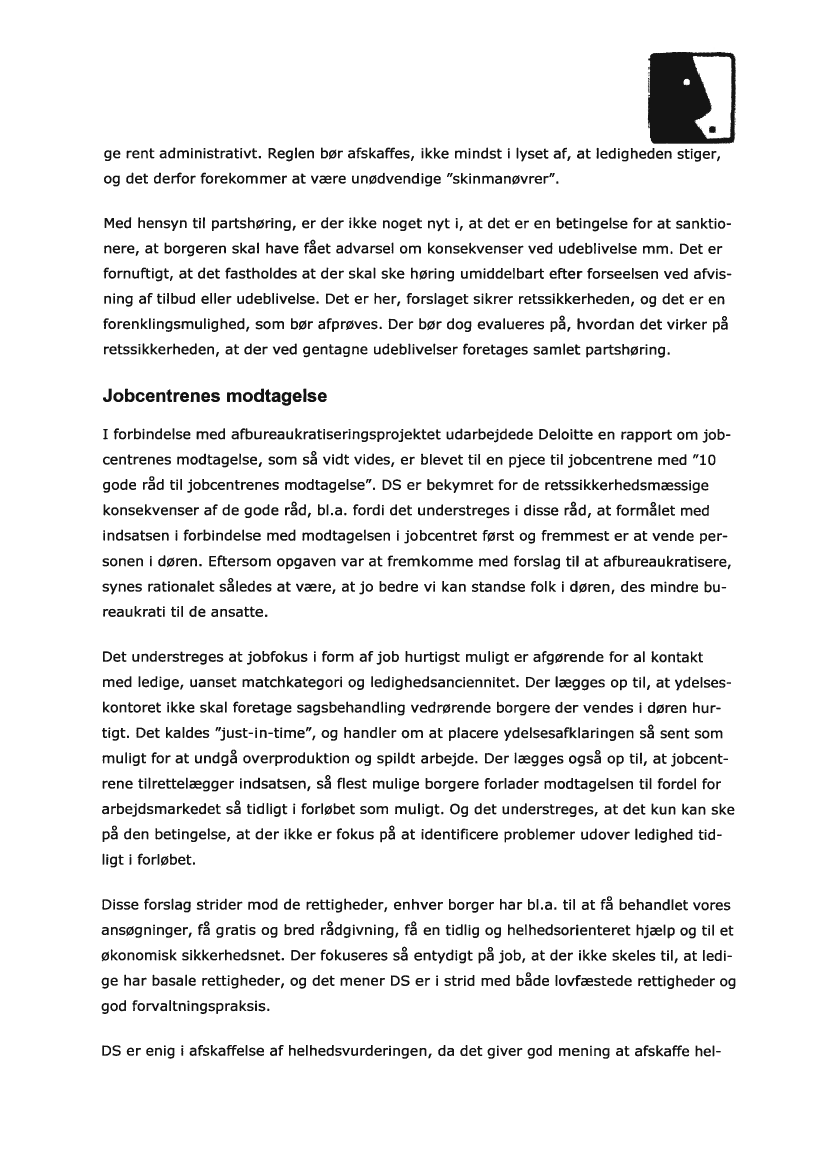 ge rent administrativt. Reglen bør afskaffes, ikke mindst i lyset af, at ledigheden stiger, og det derfor forekommer at være unødvendige "skinmanøvrer".

Med hensyn til partshøring, er der ikke noget nyt i, at det er en betingelse for at sanktionere, at borgeren skal have fået advarsel om konsekvenser ved udeblivelse mm. Det er fornuftigt, at det fastholdes at der skal ske høring umiddelbart efter forseelsen ved afvisning af tilbud eller udeblivelse. Det er her, forslaget sikrer retssikkerheden, og det er en forenklingsmulighed, som bør afprøves. Der bør dog evalueres på, hvordan det virker på retssikkerheden, at der ved gentagne udeblivelser foretages samlet partshøring.

Jobcentrenes modtagelse

I forbindelse med afbureaukratiseringsprojektet udarbejdede Deloitte en rapport om jobcentrenes modtagelse, som så vidt vides, er blevet til en pjece til jobcentrene med "10 gode råd til jobcentrenes modtagelse". DS er bekymret for de retssikkerhedsmæssige konsekvenser af de gode råd, bl.a. fordi det understreges i disse råd, at formålet med indsatsen i forbindelse med modtagelsen i jobcentret først og fremmest er at vende personen i døren. Eftersom opgaven var at fremkomme med forslag til at afbureaukratisere, synes rationalet således at være, at jo bedre vi kan standse folk i døren, des mindre bureaukrati til de ansatte.

Det understreges at jobfokus i form af job hurtigst muligt er afgørende for al kontakt med ledige, uanset matchkategori og ledighedsanciennitet. Der lægges op til, at ydelseskontoret ikke skal foretage sagsbehandling vedrørende borgere der vendes i døren hurtigt. Det kaldes "just-in-time", og handler om at placere ydelsesafklaringen så sent som muligt for at undgå overproduktion og spildt arbejde. Der lægges også op til, at jobcentrene tilrettelægger indsatsen, så flest mulige borgere forlader modtagelsen til fordel for arbejdsmarkedet så tidligt i forløbet som muligt. Og det understreges, at det kun kan ske på den betingelse, at der ikke er fokus på at identificere problemer udover ledighed tidligt i forløbet.

Disse forslag strider mod de rettigheder, enhver borger har bl.a. til at få behandlet vores ansøgninger, få gratis og bred rådgivning, få en tidlig og helhedsorienteret hjælp og til et økonomisk sikkerhedsnet. Der fokuseres så entydigt på job, at der ikke skeles til, at ledige har basale rettigheder, og det mener DS er i strid med både lovfæstede rettigheder og god forvaltningspraksis.

DS er enig i afskaffelse af helhedsvurderingen, da det giver god mening at afskaffe hel-